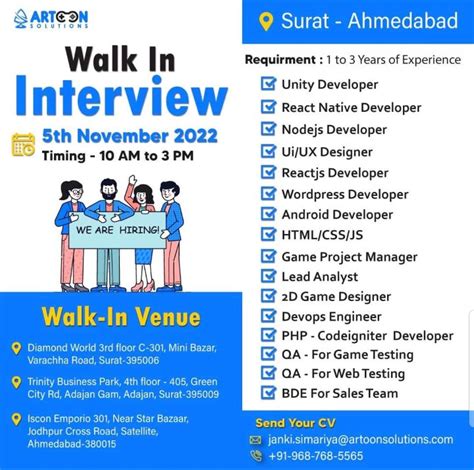 ARTOON SOLUTIONS

Walk In Interview

5th November 2022
Timing - 10 AM to 3 PM

WE ARE HIRING!

Walk-In Venue

Diamond World 3rd floor C-301, Mini Bazar, Varachha Road, Surat-395006

Trinity Business Park, 4th floor - 405, Green City Rd, Adajan Gam, Adajan, Surat-395009

Iscon Emporio 301, Near Star Bazaar, Jodhpur Cross Road, Satellite, Ahmedabad-380015

Surat - Ahmedabad

Requirment : 1 to 3 Years of Experience

Unity Developer
React Native Developer
Nodejs Developer
Ui/UX Designer
Reactjs Developer
Wordpress Developer
Android Developer
HTML/CSS/JS
Game Project Manager
Lead Analyst
2D Game Designer
Devops Engineer
PHP - Codeigniter Developer
QA - For Game Testing
QA - For Web Testing
BDE For Sales Team

Send Your CV
janki.simariya@artoonsolutions.com
+91-968-768-5565